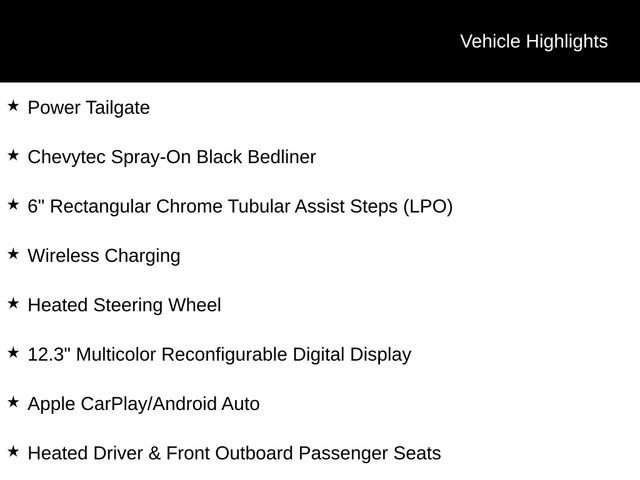 Vehicle Highlights

★ Power Tailgate

★ Chevytec Spray-On Black Bedliner

★ 6" Rectangular Chrome Tubular Assist Steps (LPO)

★ Wireless Charging

★ Heated Steering Wheel

★ 12.3" Multicolor Reconfigurable Digital Display

★ Apple CarPlay/Android Auto

★ Heated Driver & Front Outboard Passenger Seats